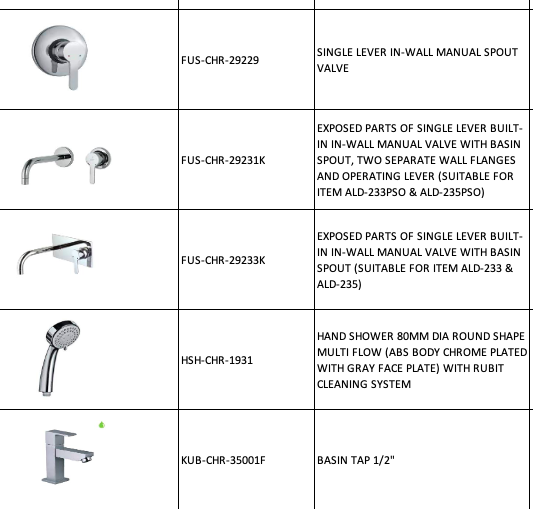 | | | |
|---|---|---|
| | FUS-CHR-29229 | SINGLE LEVER IN-WALL MANUAL SPOUT VALVE |
| | FUS-CHR-29231K | EXPOSED PARTS OF SINGLE LEVER BUILT-IN IN-WALL MANUAL VALVE WITH BASIN SPOUT, TWO SEPARATE WALL FLANGES AND OPERATING LEVER (SUITABLE FOR ITEM ALD-233PSO & ALD-235PSO) |
| | FUS-CHR-29233K | EXPOSED PARTS OF SINGLE LEVER BUILT-IN IN-WALL MANUAL VALVE WITH BASIN SPOUT (SUITABLE FOR ITEM ALD-233 & ALD-235) |
| | HSH-CHR-1931 | HAND SHOWER 80MM DIA ROUND SHAPE MULTI FLOW (ABS BODY CHROME PLATED WITH GRAY FACE PLATE) WITH RUBIT CLEANING SYSTEM |
| | KUB-CHR-35001F | BASIN TAP 1/2" |